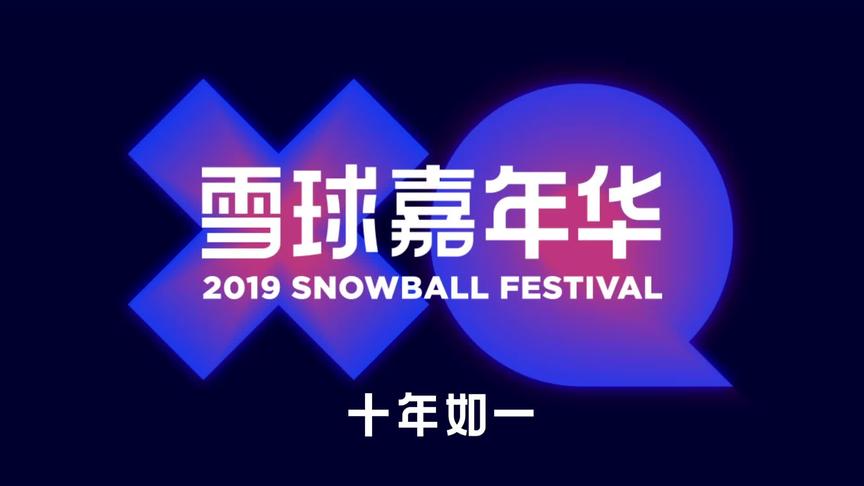 雪球嘉年华
2019 SNOWBALL FESTIVAL

十年如一